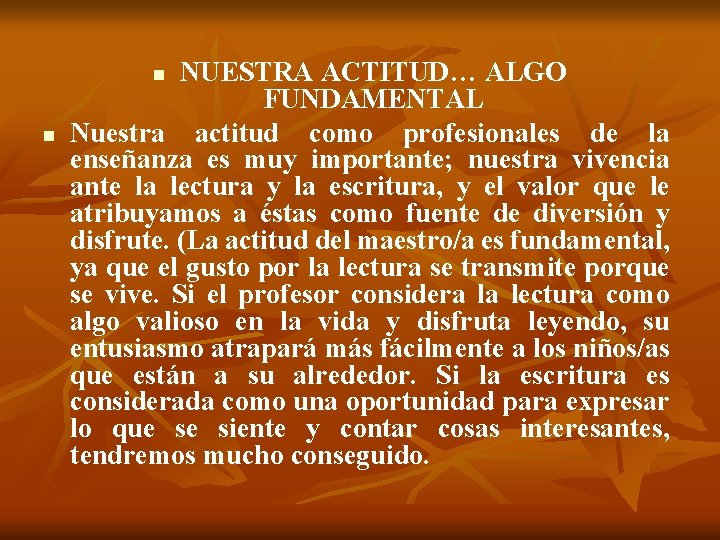 NUESTRA ACTITUD… ALGO FUNDAMENTAL

Nuestra actitud como profesionales de la enseñanza es muy importante; nuestra vivencia ante la lectura y la escritura, y el valor que le atribuyamos a éstas como fuente de diversión y disfrute. (La actitud del maestro/a es fundamental, ya que el gusto por la lectura se transmite porque se vive. Si el profesor considera la lectura como algo valioso en la vida y disfruta leyendo, su entusiasmo atrapará más fácilmente a los niños/as que están a su alrededor. Si la escritura es considerada como una oportunidad para expresar lo que se siente y contar cosas interesantes, tendremos mucho conseguido.